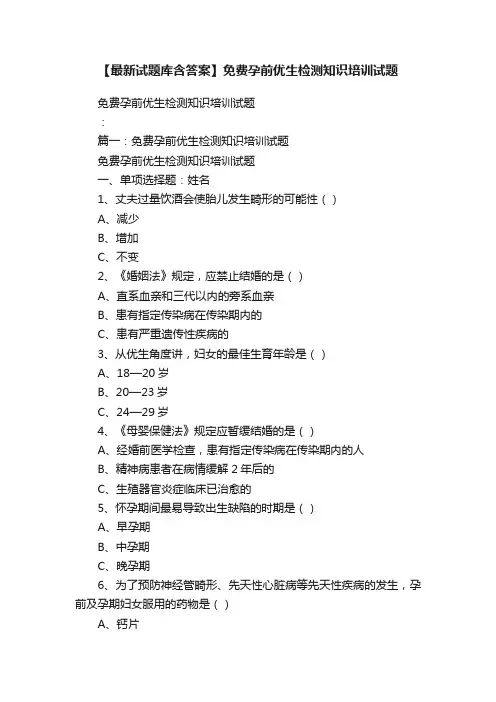 【最新试题库含答案】免费孕前优生检测知识培训试题

免费孕前优生检测知识培训试题

：

篇一：免费孕前优生检测知识培训试题

免费孕前优生检测知识培训试题

一、单项选择题：姓名

1、丈夫过量饮酒会使胎儿发生畸形的可能性（ ）

A、减少

B、增加

C、不变

2、《婚姻法》规定，应禁止结婚的是（ ）

A、直系血亲和三代以内的旁系血亲

B、患有指定传染病在传染期内的

C、患有严重遗传性疾病的

3、从优生角度讲，妇女的最佳生育年龄是（ ）

A、18—20 岁

B、20—23 岁

C、24—29 岁

4、《母婴保健法》规定应暂缓结婚的是（ ）

A、经婚前医学检查，患有指定传染病在传染期内的人

B、精神病患者在病情缓解 2 年后的

C、生殖器官炎症临床已治愈的

5、怀孕期间最易导致出生缺陷的时期是（ ）

A、早孕期

B、中孕期

C、晚孕期

6、为了预防神经管畸形、先天性心脏病等先天性疾病的发生，孕前及孕期妇女服用的药物是（ ）

A、钙片